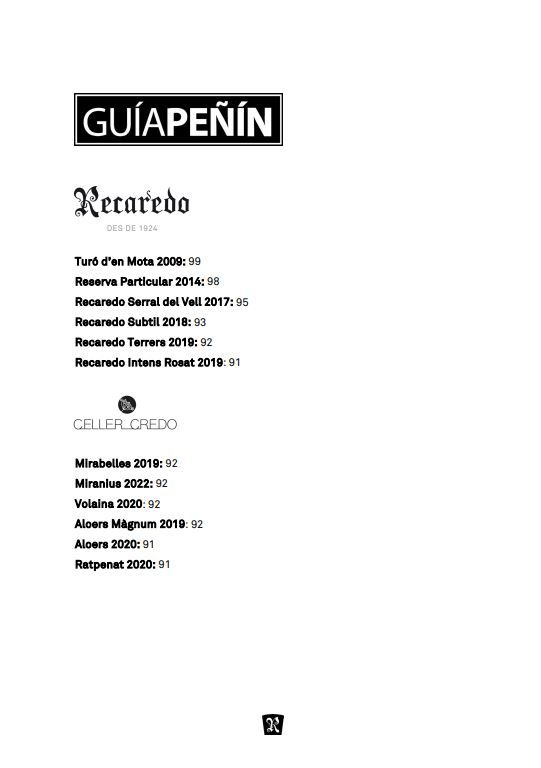 GUÍAPEÑÍN

Recaredo
DES DE 1924

Turó d'en Mota 2009: 99
Reserva Particular 2014: 98
Recaredo Serral del Vell 2017: 95
Recaredo Subtil 2018: 93
Recaredo Terrers 2019: 92
Recaredo Intens Rosat 2019: 91

CELLER CREDO

Mirabelles 2019: 92
Miranius 2022: 92
Volaina 2020: 92
Aloers Màgnum 2019: 92
Aloers 2020: 91
Ratpenat 2020: 91

R